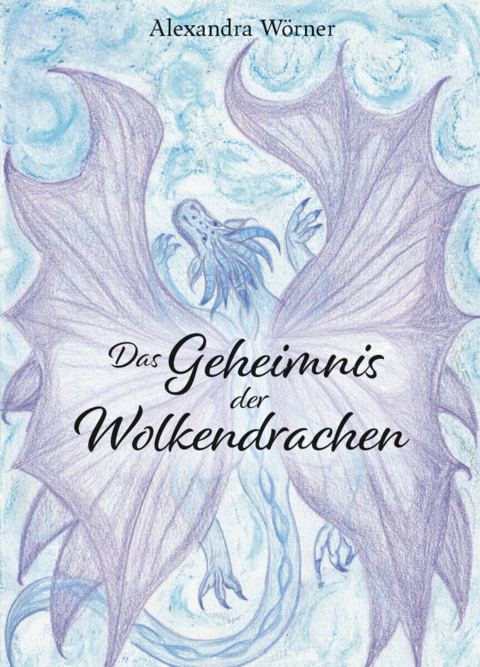 Alexandra Wörner

Das Geheimnis der Wolkendrachen